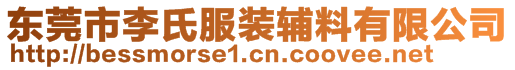 东莞市李氏服装辅料有限公司
http://bessmorse1.cn.coovee.net